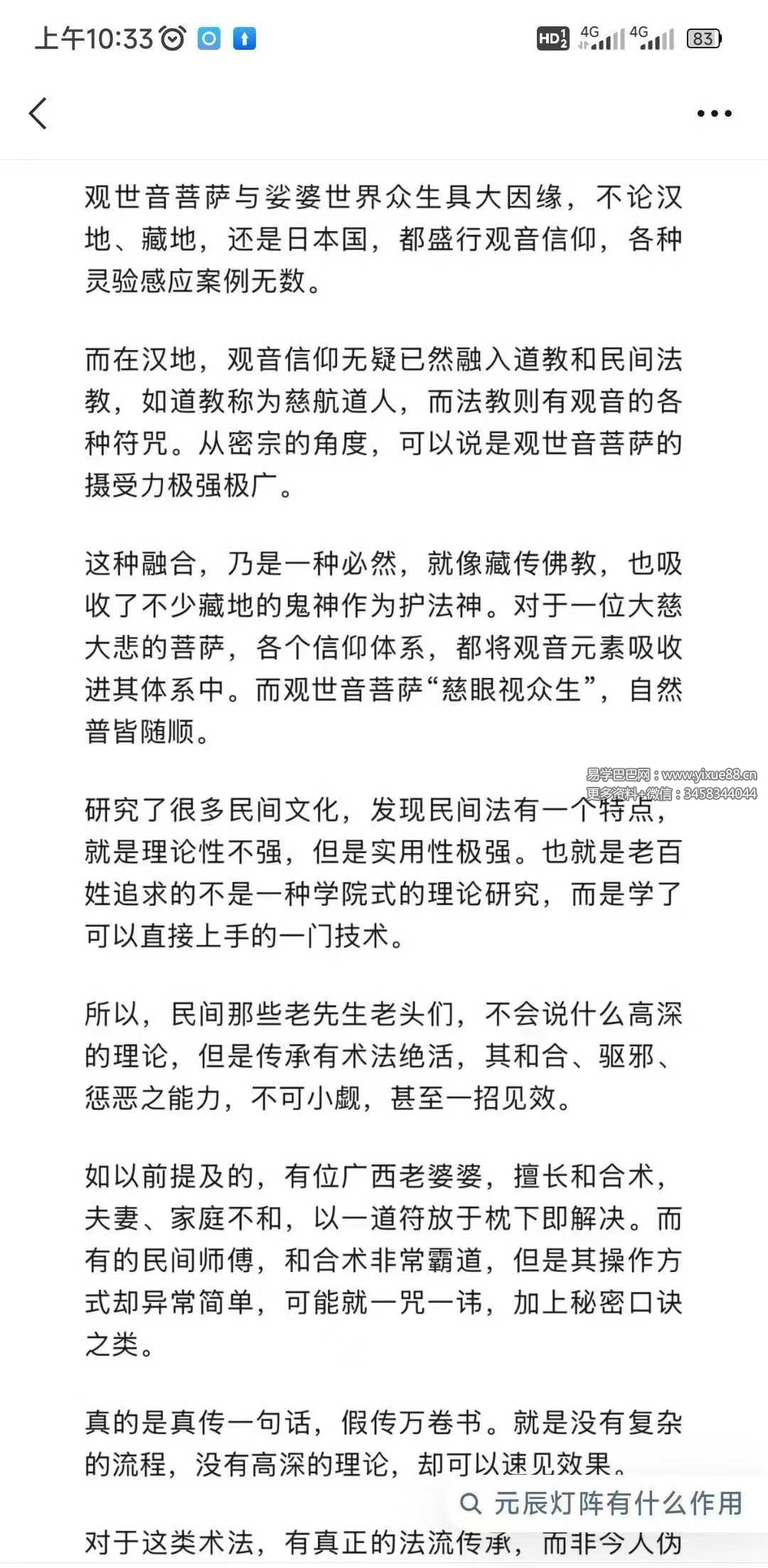 上午10:33

HD 4G 4G 83

观世音菩萨与娑婆世界众生具大因缘，不论汉地、藏地，还是日本国，都盛行观音信仰，各种灵验感应案例无数。

而在汉地，观音信仰无疑已然融入道教和民间法教，如道教称为慈航道人，而法教则有观音的各种符咒。从密宗的角度，可以说是观世音菩萨的摄受力极强极广。

这种融合，乃是一种必然，就像藏传佛教，也吸收了不少藏地的鬼神作为护法神。对于一位大慈大悲的菩萨，各个信仰体系，都将观音元素吸收进其体系中。而观世音菩萨“慈眼视众生”，自然普皆随顺。

易学巴巴网：www.yixue88.cn
更多资料+微信：3458344044

研究了很多民间文化，发现民间法有一个特点，就是理论性不强，但是实用性极强。也就是老百姓追求的不是一种学院式的理论研究，而是学了可以直接上手的一门技术。

所以，民间那些老先生老头们，不会说什么高深的理论，但是传承有术法绝活，其和合、驱邪、惩恶之能力，不可小觑，甚至一招见效。

如以前提及的，有位广西老婆婆，擅长和合术，夫妻、家庭不和，以一道符放于枕下即解决。而有的民间师傅，和合术非常霸道，但是其操作方式却异常简单，可能就一咒一讳，加上秘密口诀之类。

真的是真传一句话，假传万卷书。就是没有复杂的流程，没有高深的理论，却可以速见效果。

元辰灯阵有什么作用

对于这类术法，有真正的法流传承，而非今人伪